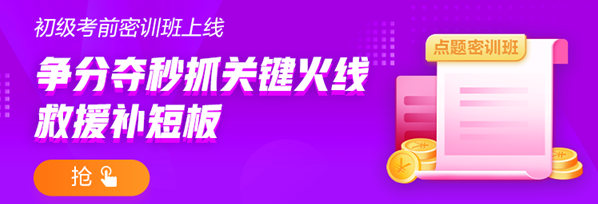 初级考前密训班上线

争分夺秒抓关键火线
救援补短板

抢

点题密训班